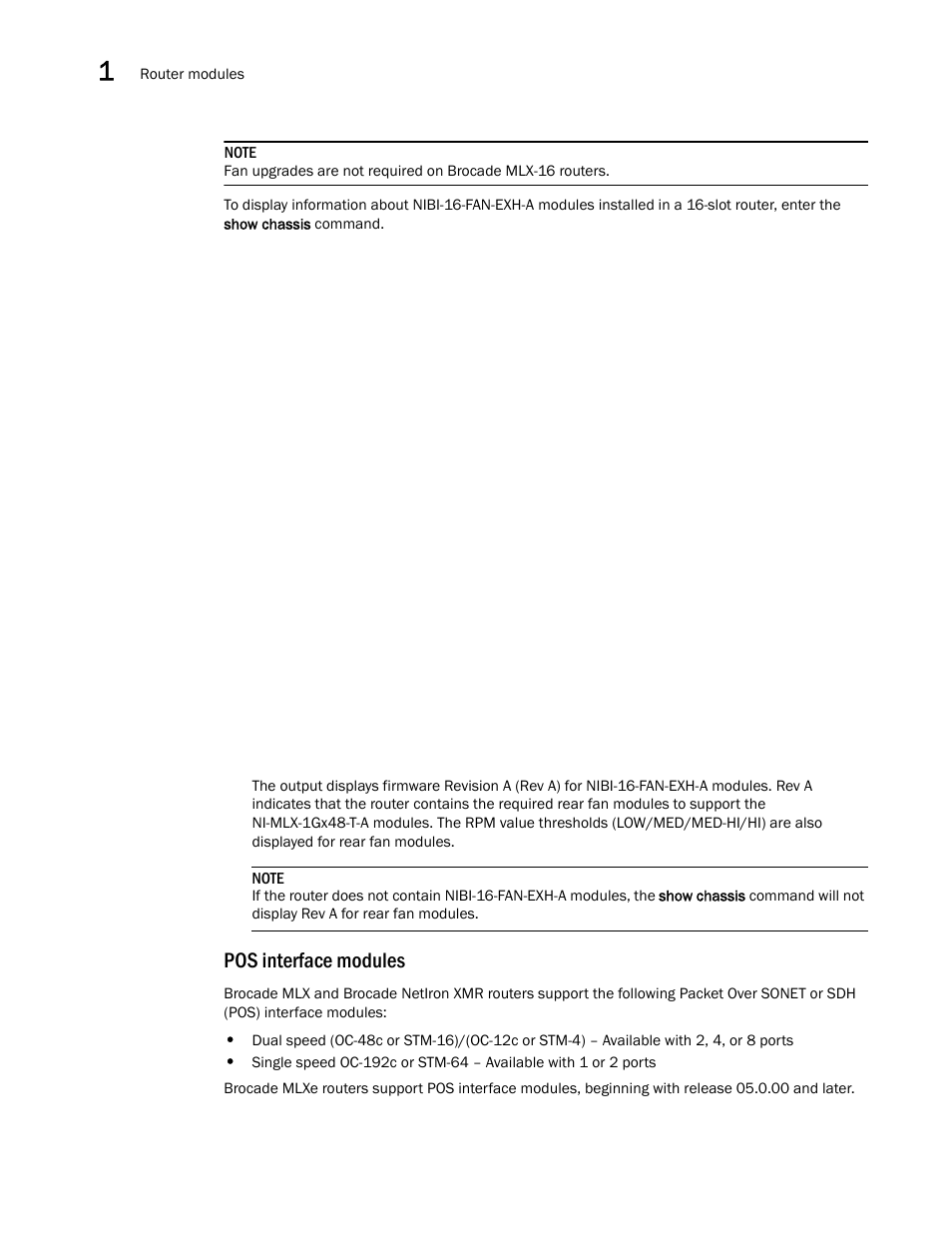 1 Router modules

NOTE
Fan upgrades are not required on Brocade MLX-16 routers.

To display information about NIBI-16-FAN-EXH-A modules installed in a 16-slot router, enter the show chassis command.

The output displays firmware Revision A (Rev A) for NIBI-16-FAN-EXH-A modules. Rev A indicates that the router contains the required rear fan modules to support the NI-MLX-1Gx48-T-A modules. The RPM value thresholds (LOW/MED/MED-HI/HI) are also displayed for rear fan modules.

NOTE
If the router does not contain NIBI-16-FAN-EXH-A modules, the show chassis command will not display Rev A for rear fan modules.

POS interface modules

Brocade MLX and Brocade NetIron XMR routers support the following Packet Over SONET or SDH (POS) interface modules:

• Dual speed (OC-48c or STM-16)/(OC-12c or STM-4) – Available with 2, 4, or 8 ports
• Single speed OC-192c or STM-64 – Available with 1 or 2 ports

Brocade MLXe routers support POS interface modules, beginning with release 05.0.00 and later.